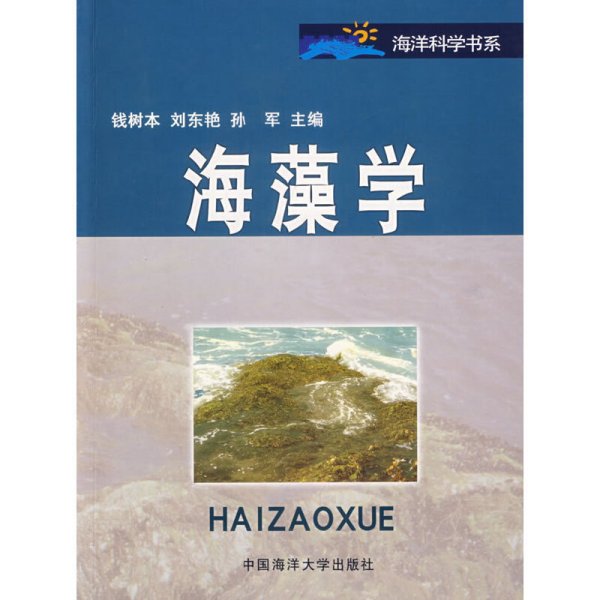 海洋科学书系

钱树本 刘东艳 孙 军 主编

海藻学

HAIZAOXUE

中国海洋大学出版社